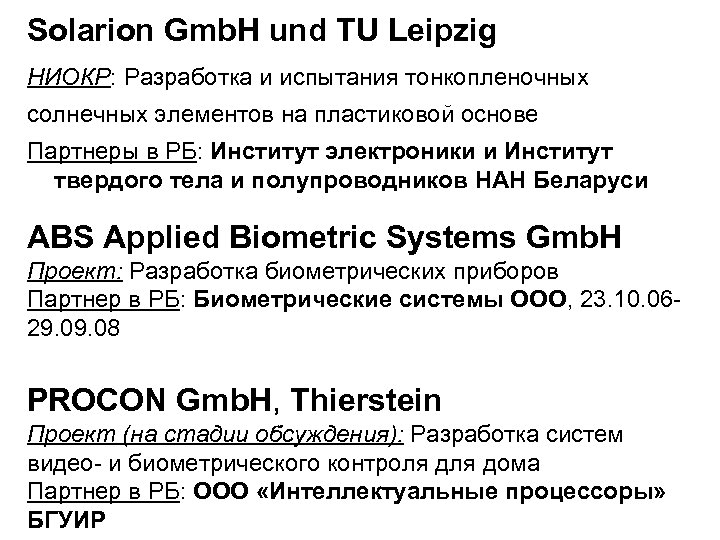 Solarion GmbH und TU Leipzig

НИОКР: Разработка и испытания тонкопленочных солнечных элементов на пластиковой основе

Партнеры в РБ: Институт электроники и Институт твердого тела и полупроводников НАН Беларуси

ABS Applied Biometric Systems GmbH

Проект: Разработка биометрических приборов
Партнер в РБ: Биометрические системы ООО, 23.10.06-29.09.08

PROCON GmbH, Thierstein

Проект (на стадии обсуждения): Разработка систем видео- и биометрического контроля для дома
Партнер в РБ: ООО «Интеллектуальные процессоры» БГУИР